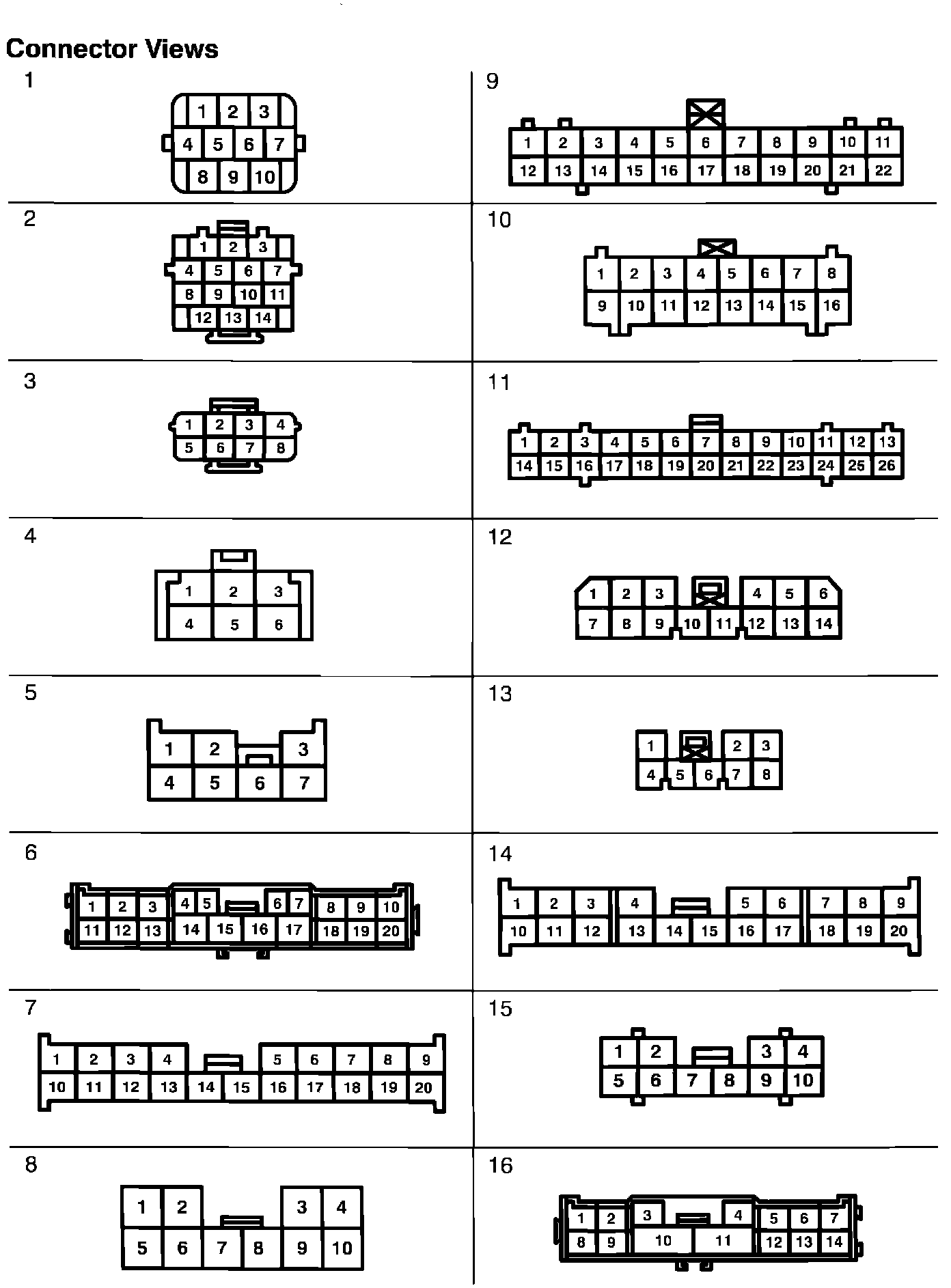 Connector Views

1

1 2 3
4 5 6 7
8 9 10

2

1 2 3
4 5 6 7
8 9 10 11
12 13 14

3

1 2 3 4
5 6 7 8

4

1 2 3
4 5 6

5

1 2 3
4 5 6 7

6

1 2 3 4 5 6 7 8 9 10
11 12 13 14 15 16 17 18 19 20

7

1 2 3 4 5 6 7 8 9
10 11 12 13 14 15 16 17 18 19 20

8

1 2 3 4
5 6 7 8 9 10

9

1 2 3 4 5 6 7 8 9 10 11
12 13 14 15 16 17 18 19 20 21 22

10

1 2 3 4 5 6 7 8
9 10 11 12 13 14 15 16

11

1 2 3 4 5 6 7 8 9 10 11 12 13
14 15 16 17 18 19 20 21 22 23 24 25 26

12

1 2 3 4 5 6
7 8 9 10 11 12 13 14

13

1 2 3
4 5 6 7 8

14

1 2 3 4 5 6 7 8 9
10 11 12 13 14 15 16 17 18 19 20

15

1 2 3 4
5 6 7 8 9 10

16

1 2 3 4 5 6 7
8 9 10 11 12 13 14